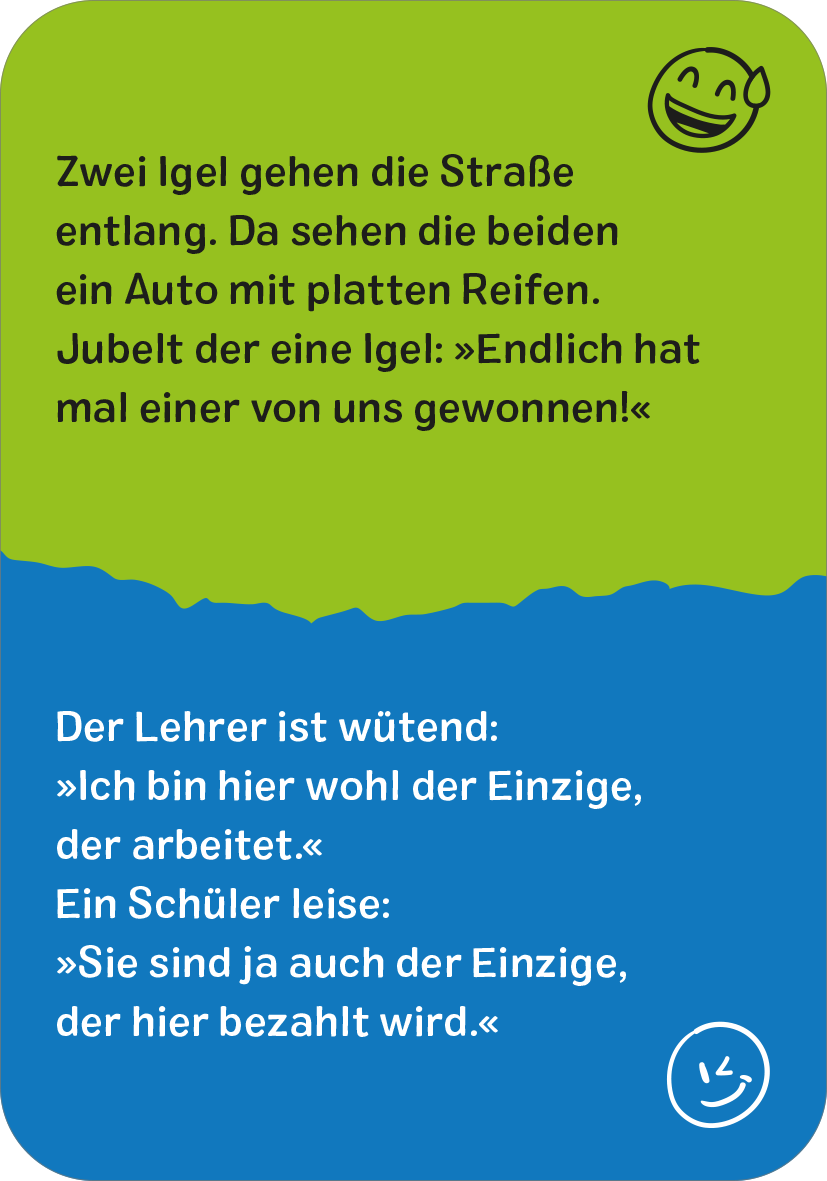 Zwei Igel gehen die Straße entlang. Da sehen die beiden ein Auto mit platten Reifen. Jubelt der eine Igel: »Endlich hat mal einer von uns gewonnen!«

Der Lehrer ist wütend:
»Ich bin hier wohl der Einzige, der arbeitet.«
Ein Schüler leise:
»Sie sind ja auch der Einzige, der hier bezahlt wird.«